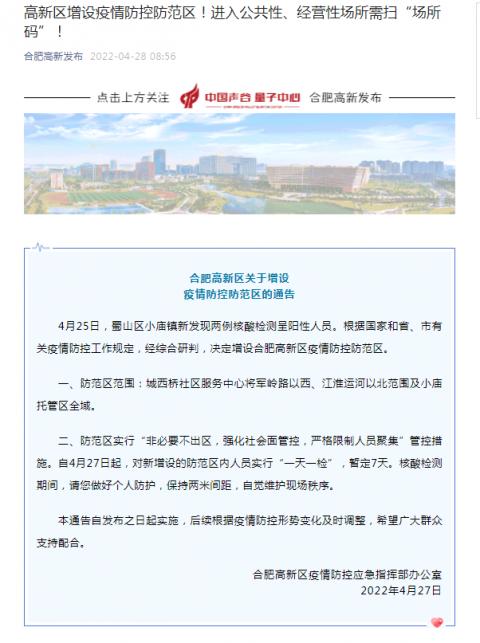 高新区增设疫情防控防范区！进入公共性、经营性场所需扫“场所码”！

合肥高新发布 2022-04-28 08:56

点击上方关注 中国声谷 量子中心 合肥高新发布

合肥高新区关于增设
疫情防控防范区的通告

4月25日，蜀山区小庙镇新发现两例核酸检测呈阳性人员。根据国家和省、市有关疫情防控工作规定，经综合研判，决定增设合肥高新区疫情防控防范区。

一、防范区范围：城西桥社区服务中心将军岭路以西、江淮运河以北范围及小庙托管区全域。

二、防范区实行“非必要不出区，强化社会面管控，严格限制人员聚集”管控措施。自4月27日起，对新增设的防范区内人员实行“一天一检”，暂定7天。核酸检测期间，请您做好个人防护，保持两米间距，自觉维护现场秩序。

本通告自发布之日起实施，后续根据疫情防控形势变化及时调整，希望广大群众支持配合。

合肥高新区疫情防控应急指挥部办公室
2022年4月27日